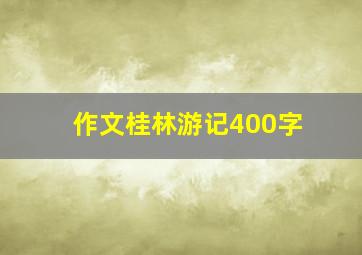 作文桂林游记400字